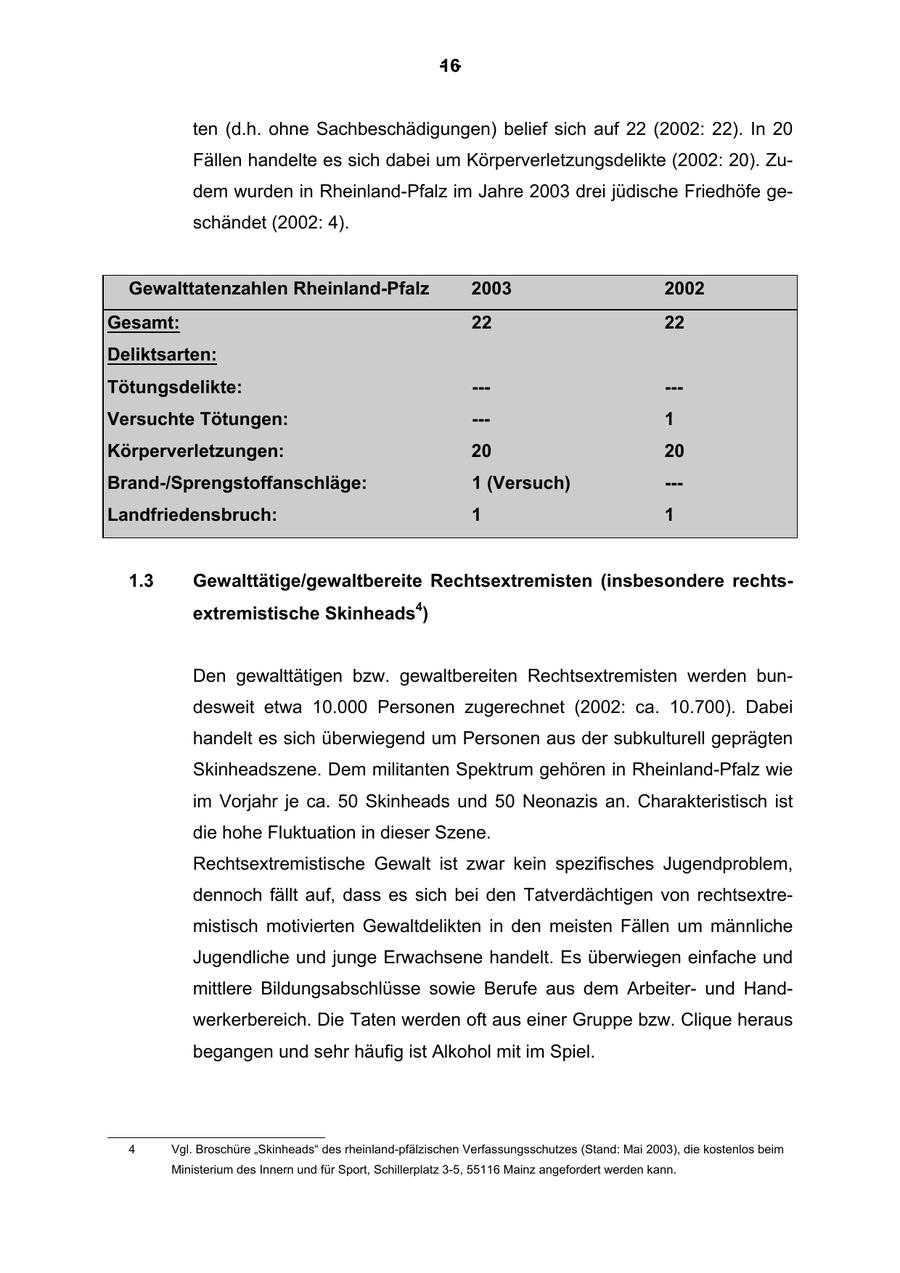 16

ten (d.h. ohne Sachbeschädigungen) belief sich auf 22 (2002: 22). In 20 Fällen handelte es sich dabei um Körperverletzungsdelikte (2002: 20). Zudem wurden in Rheinland-Pfalz im Jahre 2003 drei jüdische Friedhöfe geschändet (2002: 4).

| Gewalttatenzahlen Rheinland-Pfalz | 2003 | 2002 |
|---|---|---|
| Gesamt: | 22 | 22 |
| Deliktsarten: | | |
| Tötungsdelikte: | --- | --- |
| Versuchte Tötungen: | --- | 1 |
| Körperverletzungen: | 20 | 20 |
| Brand-/Sprengstoffanschläge: | 1 (Versuch) | --- |
| Landfriedensbruch: | 1 | 1 |

1.3 Gewalttätige/gewaltbereite Rechtsextremisten (insbesondere rechtsextremistische Skinheads$^4$)

Den gewalttätigen bzw. gewaltbereiten Rechtsextremisten werden bundesweit etwa 10.000 Personen zugerechnet (2002: ca. 10.700). Dabei handelt es sich überwiegend um Personen aus der subkulturell geprägten Skinheadszene. Dem militanten Spektrum gehören in Rheinland-Pfalz wie im Vorjahr je ca. 50 Skinheads und 50 Neonazis an. Charakteristisch ist die hohe Fluktuation in dieser Szene.
Rechtsextremistische Gewalt ist zwar kein spezifisches Jugendproblem, dennoch fällt auf, dass es sich bei den Tatverdächtigen von rechtsextremistisch motivierten Gewaltdelikten in den meisten Fällen um männliche Jugendliche und junge Erwachsene handelt. Es überwiegen einfache und mittlere Bildungsabschlüsse sowie Berufe aus dem Arbeiter- und Handwerkerbereich. Die Taten werden oft aus einer Gruppe bzw. Clique heraus begangen und sehr häufig ist Alkohol mit im Spiel.

4 Vgl. Broschüre „Skinheads“ des rheinland-pfälzischen Verfassungsschutzes (Stand: Mai 2003), die kostenlos beim Ministerium des Innern und für Sport, Schillerplatz 3-5, 55116 Mainz angefordert werden kann.